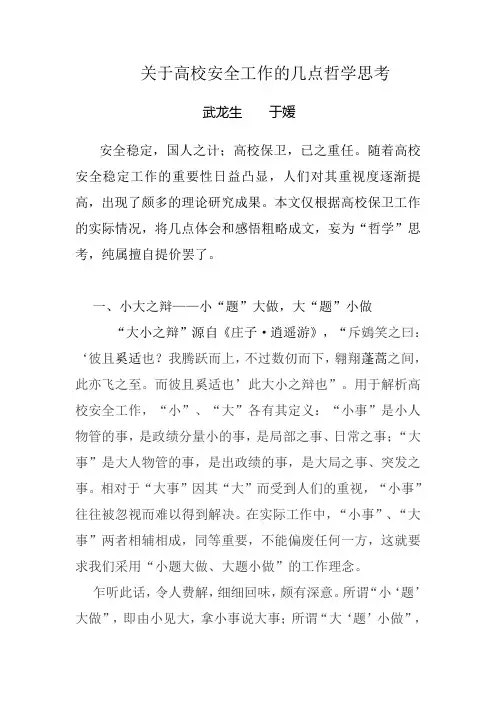 关于高校安全工作的几点哲学思考

武龙生　　于媛

安全稳定，国人之计；高校保卫，已之重任。随着高校安全稳定工作的重要性日益凸显，人们对其重视度逐渐提高，出现了颇多的理论研究成果。本文仅根据高校保卫工作的实际情况，将几点体会和感悟粗略成文，妄为“哲学”思考，纯属擅自提价罢了。

一、小大之辩——小“题”大做，大“题”小做

“大小之辩”源自《庄子·逍遥游》，“斥鴳笑之曰：‘彼且奚适也？我腾跃而上，不过数仞而下，翱翔蓬蒿之间，此亦飞之至。而彼且奚适也’此大小之辩也”。用于解析高校安全工作，“小”、“大”各有其定义：“小事”是小人物管的事，是政绩分量小的事，是局部之事、日常之事；“大事”是大人物管的事，是出政绩的事，是大局之事、突发之事。相对于“大事”因其“大”而受到人们的重视，“小事”往往被忽视而难以得到解决。在实际工作中，“小事”、“大事”两者相辅相成，同等重要，不能偏废任何一方，这就要求我们采用“小题大做、大题小做”的工作理念。

乍听此话，令人费解，细细回味，颇有深意。所谓“小‘题’大做”，即由小见大，拿小事说大事；所谓“大‘题’小做”，